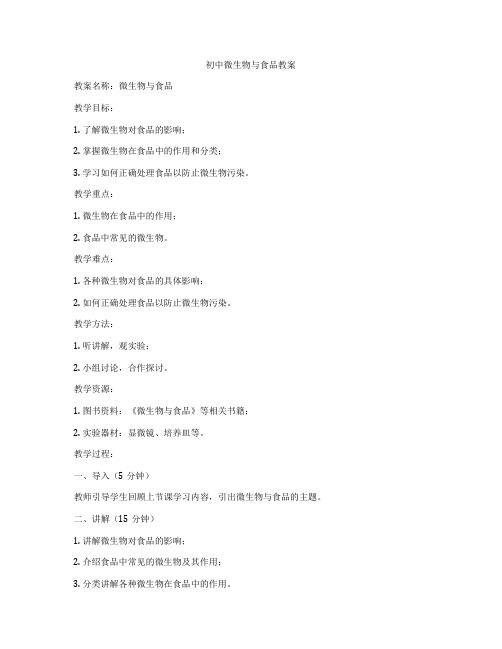 初中微生物与食品教案

教案名称：微生物与食品

教学目标：

1. 了解微生物对食品的影响；

2. 掌握微生物在食品中的作用和分类；

3. 学习如何正确处理食品以防止微生物污染。

教学重点：

1. 微生物在食品中的作用；

2. 食品中常见的微生物。

教学难点：

1. 各种微生物对食品的具体影响；

2. 如何正确处理食品以防止微生物污染。

教学方法：

1. 听讲解，观实验；

2. 小组讨论，合作探讨。

教学资源：

1. 图书资料：《微生物与食品》等相关书籍；

2. 实验器材：显微镜、培养皿等。

教学过程：

一、导入（5 分钟）

教师引导学生回顾上节课学习内容，引出微生物与食品的主题。

二、讲解（15 分钟）

1. 讲解微生物对食品的影响；

2. 介绍食品中常见的微生物及其作用；

3. 分类讲解各种微生物在食品中的作用。